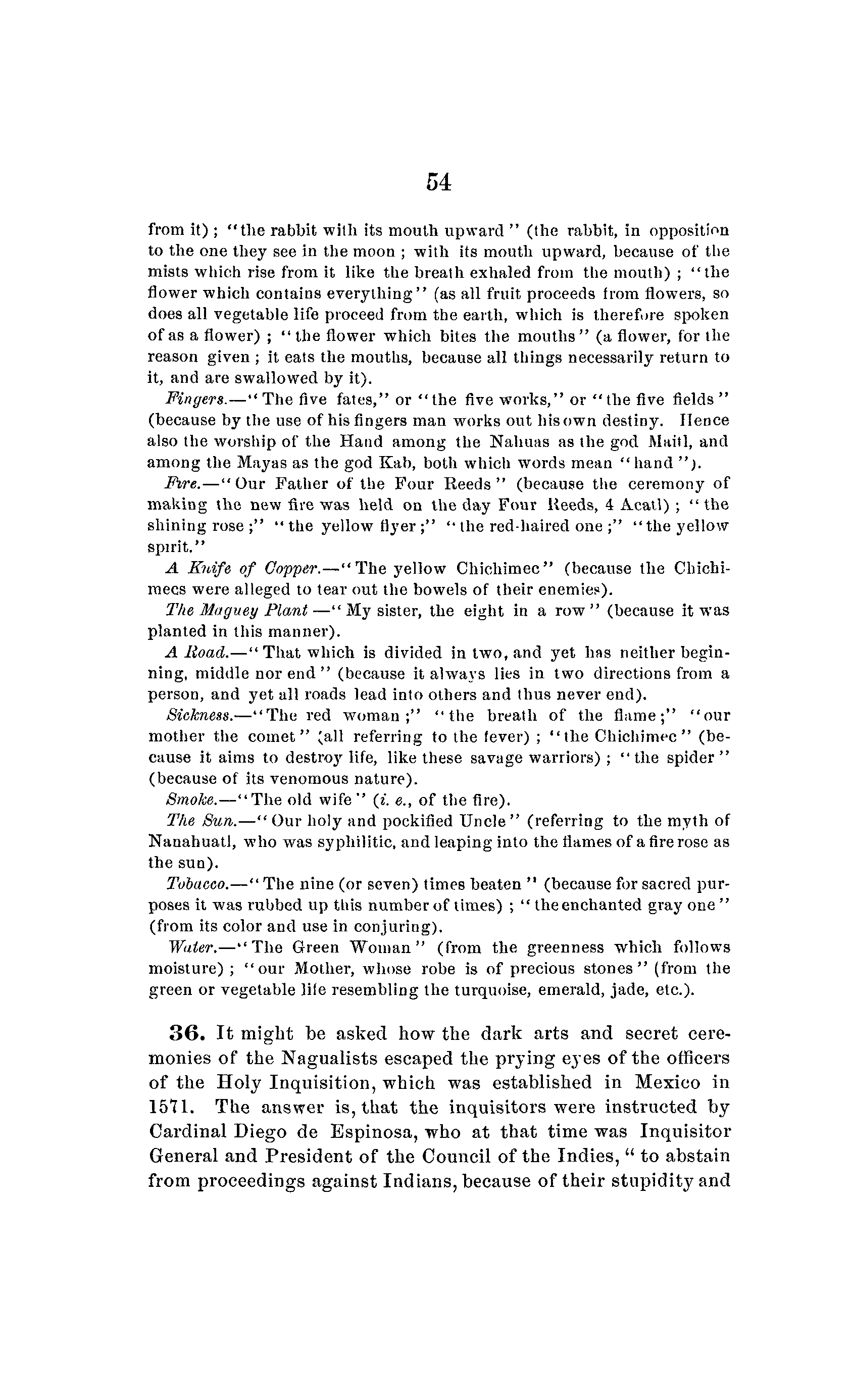 54

from it); "the rabbit with its mouth upward" (the rabbit, in opposition to the one they see in the moon; with its mouth upward, because of the mists which rise from it like the breath exhaled from the mouth); "the flower which contains everything" (as all fruit proceeds from flowers, so does all vegetable life proceed from the earth, which is therefore spoken of as a flower); "the flower which bites the mouths" (a flower, for the reason given; it eats the mouths, because all things necessarily return to it, and are swallowed by it).

Fingers.—"The five fates," or "the five works," or "the five fields" (because by the use of his fingers man works out his own destiny. Hence also the worship of the Hand among the Nahuas as the god Maitl, and among the Mayas as the god Kab, both which words mean "hand").

Fire.—"Our Father of the Four Reeds" (because the ceremony of making the new fire was held on the day Four Reeds, 4 Acatl); "the shining rose;" "the yellow flyer;" "the red-haired one;" "the yellow spirit."

A Knife of Copper.—"The yellow Chichimec" (because the Chichimecs were alleged to tear out the bowels of their enemies).

The Maguey Plant—"My sister, the eight in a row" (because it was planted in this manner).

A Road.—"That which is divided in two, and yet has neither beginning, middle nor end" (because it always lies in two directions from a person, and yet all roads lead into others and thus never end).

Sickness.—"The red woman;" "the breath of the flame;" "our mother the comet" (all referring to the fever); "the Chichimec" (because it aims to destroy life, like these savage warriors); "the spider" (because of its venomous nature).

Smoke.—"The old wife" (i. e., of the fire).

The Sun.—"Our holy and pockified Uncle" (referring to the myth of Nanahuatl, who was syphilitic, and leaping into the flames of a fire rose as the sun).

Tobacco.—"The nine (or seven) times beaten" (because for sacred purposes it was rubbed up this number of times); "the enchanted gray one" (from its color and use in conjuring).

Water.—"The Green Woman" (from the greenness which follows moisture); "our Mother, whose robe is of precious stones" (from the green or vegetable life resembling the turquoise, emerald, jade, etc.).

36. It might be asked how the dark arts and secret ceremonies of the Nagualists escaped the prying eyes of the officers of the Holy Inquisition, which was established in Mexico in 1571. The answer is, that the inquisitors were instructed by Cardinal Diego de Espinosa, who at that time was Inquisitor General and President of the Council of the Indies, "to abstain from proceedings against Indians, because of their stupidity and